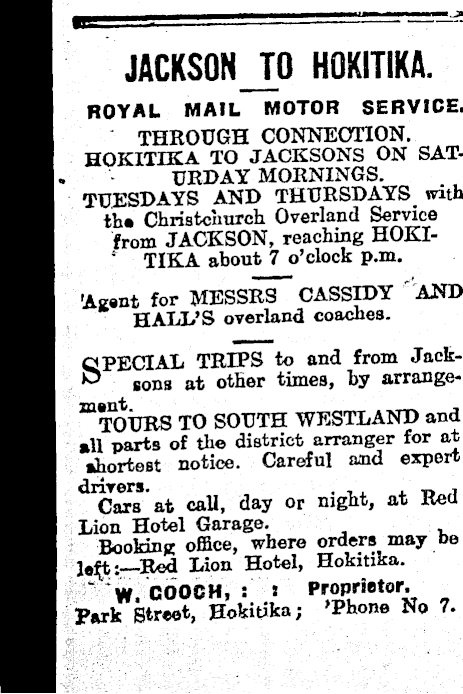 JACKSON TO HOKITIKA.

ROYAL MAIL MOTOR SERVICE.

THROUGH CONNECTION.
HOKITIKA TO JACKSONS ON SATURDAY MORNINGS.
TUESDAYS AND THURSDAYS with the Christchurch Overland Service from JACKSON, reaching HOKITIKA about 7 o'clock p.m.

'Agent for MESSRS CASSIDY AND HALL'S overland coaches.

SPECIAL TRIPS to and from Jacksons at other times, by arrangement.
TOURS TO SOUTH WESTLAND and all parts of the district arranger for at shortest notice. Careful and expert drivers.
Cars at call, day or night, at Red Lion Hotel Garage.
Booking office, where orders may be left:—Red Lion Hotel, Hokitika.
W. COOCH, : : Proprietor.
Park Street, Hokitika; 'Phone No 7.